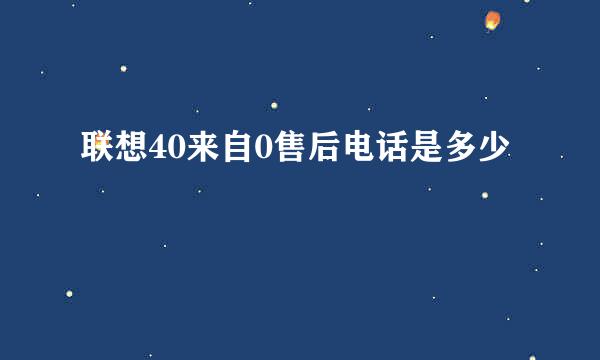 联想40来自0售后电话是多少